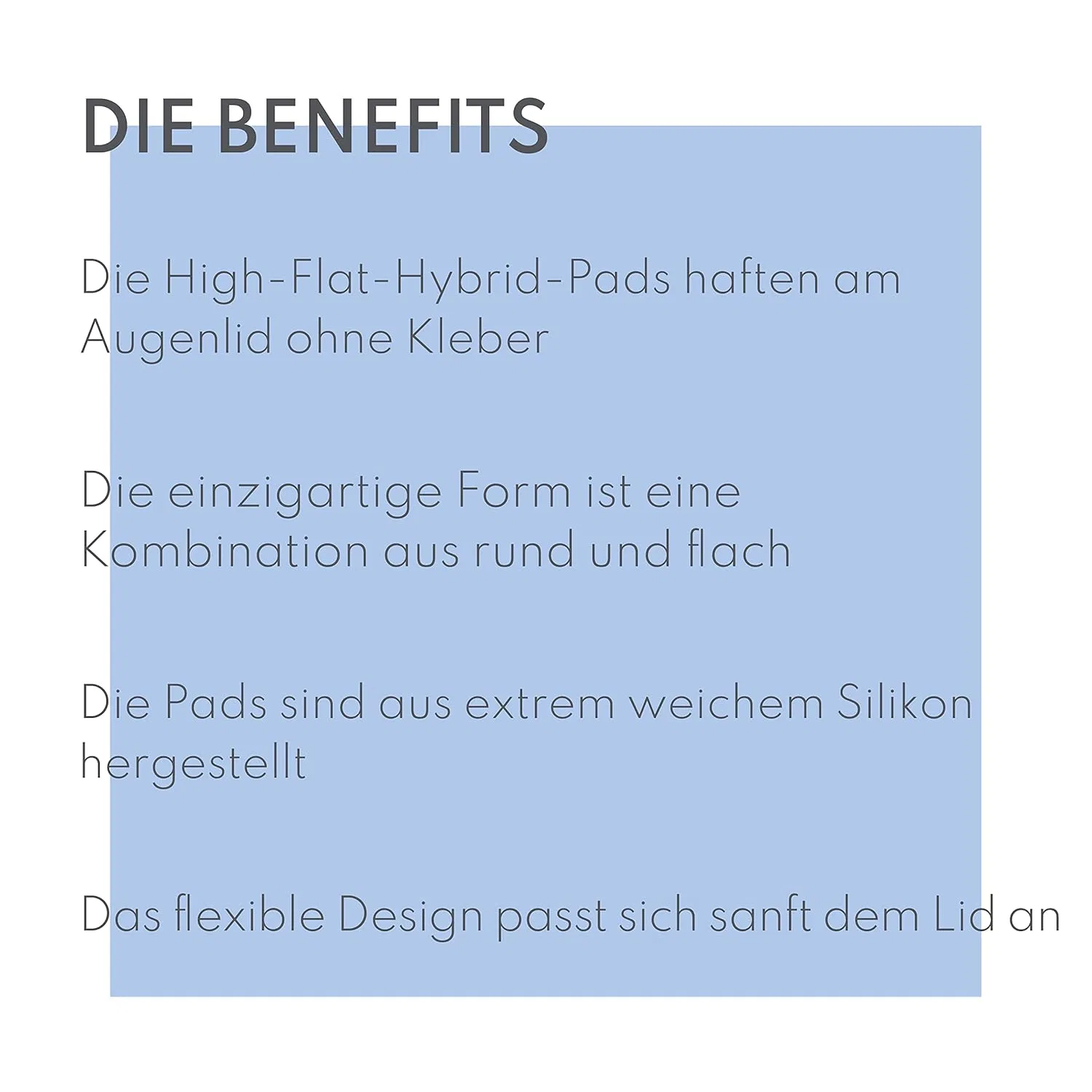 DIE BENEFITS

Die High-Flat-Hybrid-Pads haften am Augenlid ohne Kleber

Die einzigartige Form ist eine Kombination aus rund und flach

Die Pads sind aus extrem weichem Silikon hergestellt

Das flexible Design passt sich sanft dem Lid an